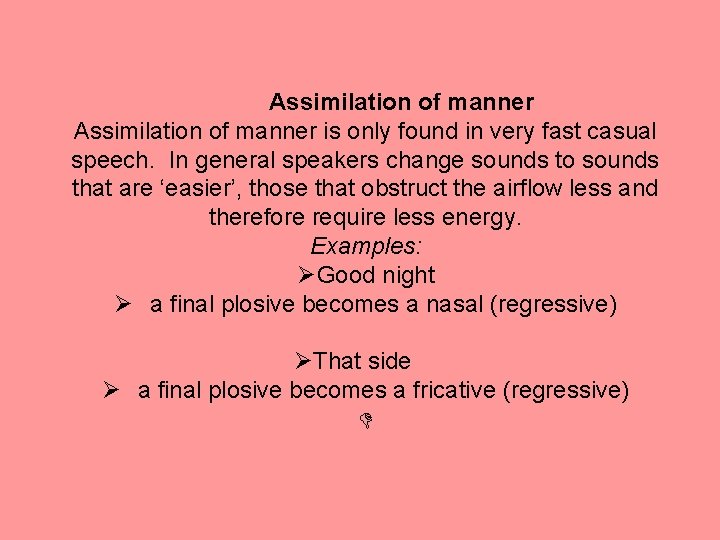 Assimilation of manner

Assimilation of manner is only found in very fast casual speech. In general speakers change sounds to sounds that are ‘easier’, those that obstruct the airflow less and therefore require less energy.

Examples:

➢Good night

➢ a final plosive becomes a nasal (regressive)

➢That side

➢ a final plosive becomes a fricative (regressive)